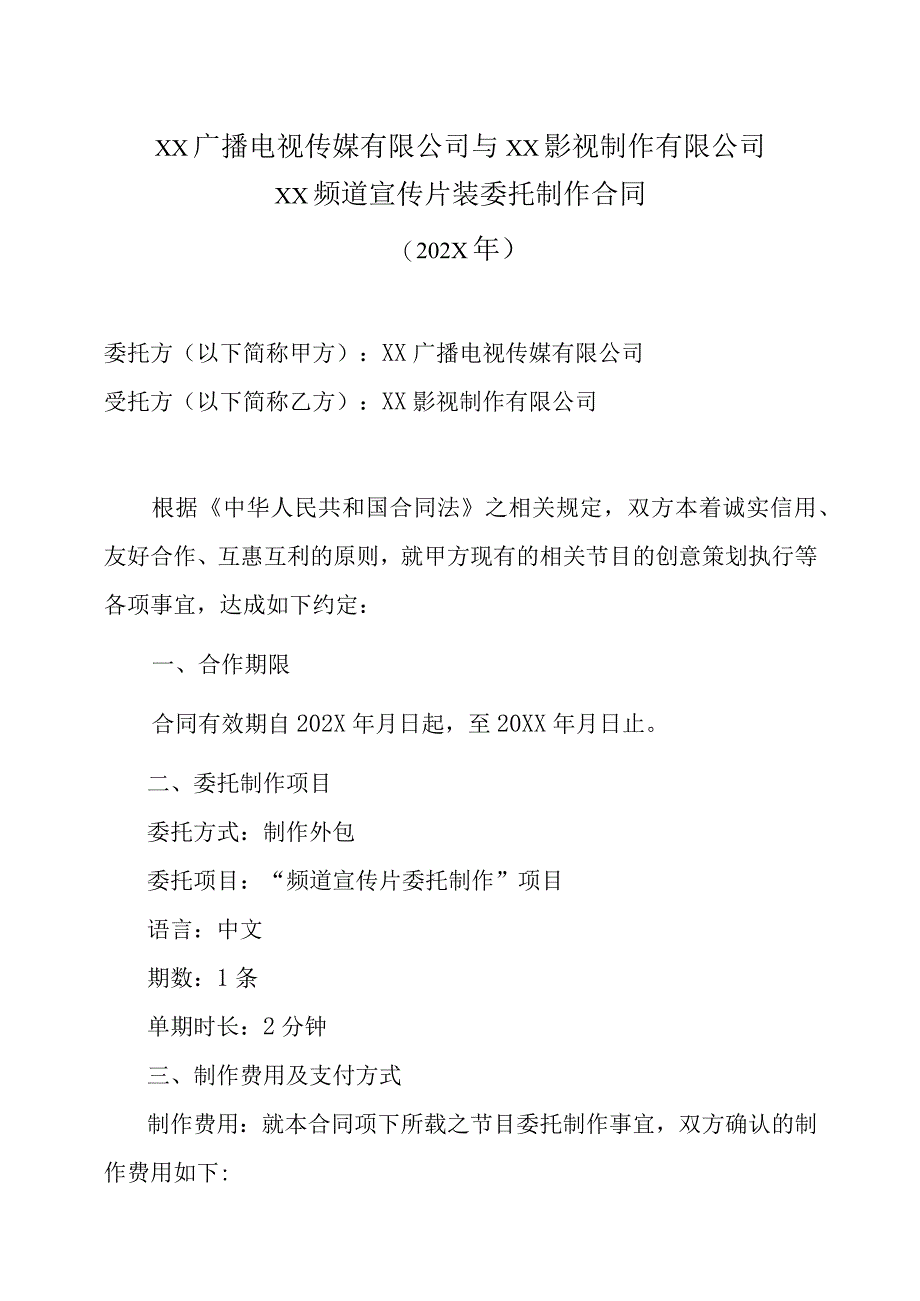 XX广播电视传媒有限公司与XX影视制作有限公司
XX频道宣传片装委托制作合同
（202X年）

委托方（以下简称甲方）：XX广播电视传媒有限公司
受托方（以下简称乙方）：XX影视制作有限公司

根据《中华人民共和国合同法》之相关规定，双方本着诚实信用、友好合作、互惠互利的原则，就甲方现有的相关节目的创意策划执行等各项事宜，达成如下约定：

一、合作期限

合同有效期自202X年月日起，至20XX年月日止。

二、委托制作项目

委托方式：制作外包

委托项目：“频道宣传片委托制作”项目

语言：中文

期数：1条

单期时长：2分钟

三、制作费用及支付方式

制作费用：就本合同项下所载之节目委托制作事宜，双方确认的制作费用如下: